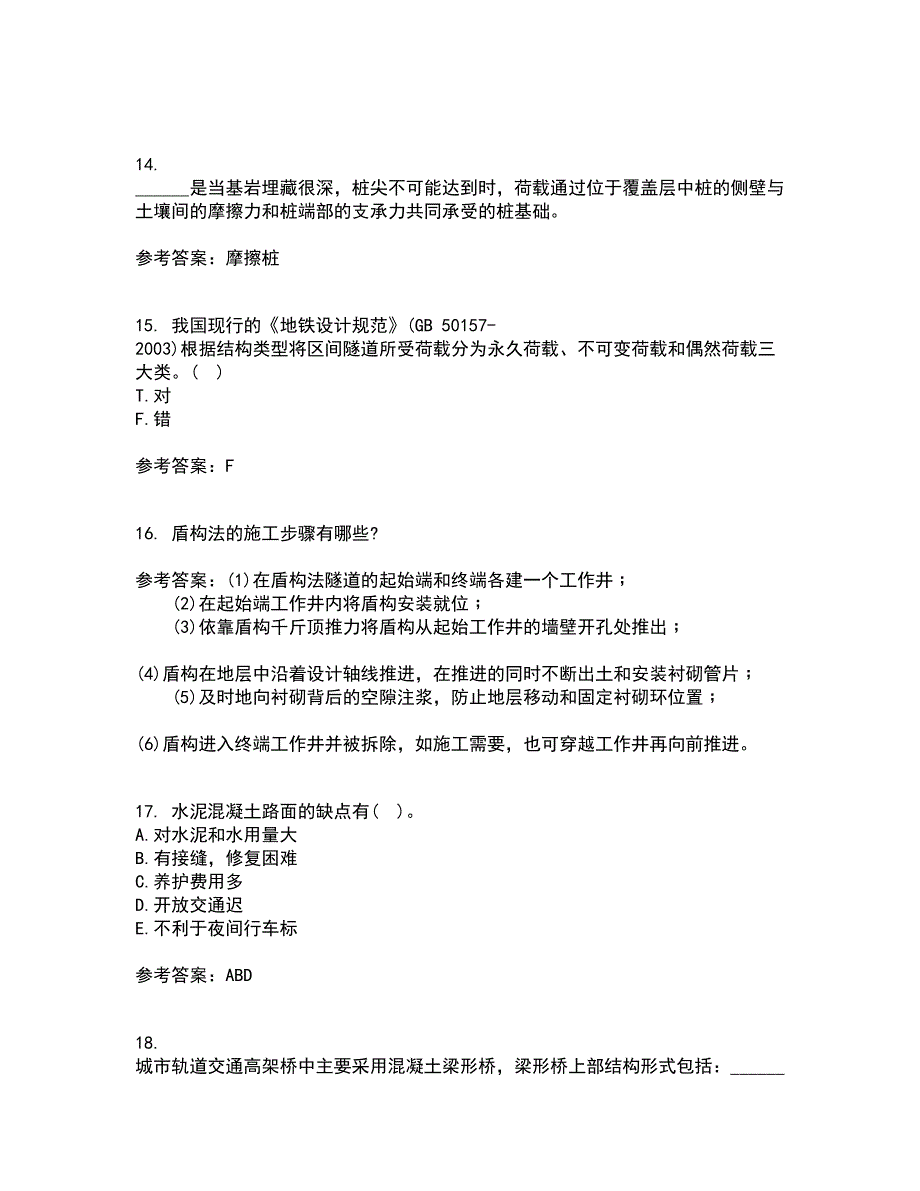 14.
______是当基岩埋藏很深，桩尖不可能达到时，荷载通过位于覆盖层中桩的侧壁与土壤间的摩擦力和桩端部的支承力共同承受的桩基础。

参考答案：摩擦桩

15. 我国现行的《地铁设计规范》(GB 50157-2003)根据结构类型将区间隧道所受荷载分为永久荷载、不可变荷载和偶然荷载三大类。( )
T.对
F.错

参考答案：F

16. 盾构法的施工步骤有哪些?

参考答案：(1)在盾构法隧道的起始端和终端各建一个工作井；
(2)在起始端工作井内将盾构安装就位；
(3)依靠盾构千斤顶推力将盾构从起始工作井的墙壁开孔处推出；

(4)盾构在地层中沿着设计轴线推进，在推进的同时不断出土和安装衬砌管片；
(5)及时地向衬砌背后的空隙注浆，防止地层移动和固定衬砌环位置；

(6)盾构进入终端工作井并被拆除，如施工需要，也可穿越工作井再向前推进。

17. 水泥混凝土路面的缺点有( )。
A.对水泥和水用量大
B.有接缝，修复困难
C.养护费用多
D.开放交通迟
E.不利于夜间行车标

参考答案：ABD

18.
城市轨道交通高架桥中主要采用混凝土梁形桥，梁形桥上部结构形式包括：______